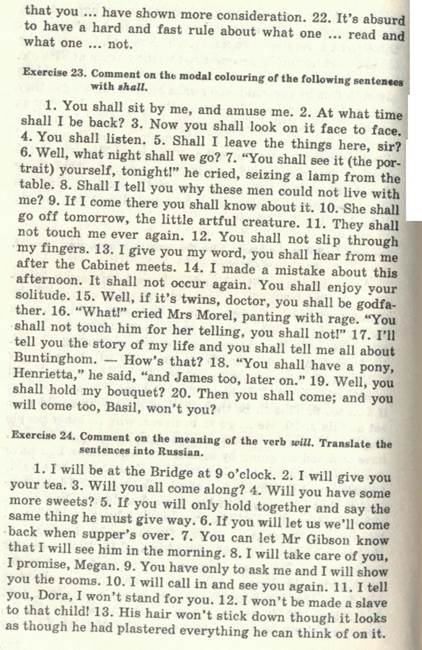 that you ... have shown more consideration. 22. It's absurd to have a hard and fast rule about what one ... read and what one ... not.

Exercise 23. Comment on the modal colouring of the following sentences with shall.

1. You shall sit by me, and amuse me. 2. At what time shall I be back? 3. Now you shall look on it face to face. 4. You shall listen. 5. Shall I leave the things here, sir? 6. Well, what night shall we go? 7. "You shall see it (the portrait) yourself, tonight!" he cried, seizing a lamp from the table. 8. Shall I tell you why these men could not live with me? 9. If I come there you shall know about it. 10. She shall go off tomorrow, the little artful creature. 11. They shall not touch me ever again. 12. You shall not slip through my fingers. 13. I give you my word, you shall hear from me after the Cabinet meets. 14. I made a mistake about this afternoon. It shall not occur again. You shall enjoy your solitude. 15. Well, if it's twins, doctor, you shall be godfather. 16. "What!" cried Mrs Morel, panting with rage. "You shall not touch him for her telling, you shall not!" 17. I'll tell you the story of my life and you shall tell me all about Buntinghom. — How's that? 18. "You shall have a pony, Henrietta," he said, "and James too, later on." 19. Well, you shall hold my bouquet? 20. Then you shall come; and you will come too, Basil, won't you?

Exercise 24. Comment on the meaning of the verb will. Translate the sentences into Russian.

1. I will be at the Bridge at 9 o'clock. 2. I will give you your tea. 3. Will you all come along? 4. Will you have some more sweets? 5. If you will only hold together and say the same thing he must give way. 6. If you will let us we'll come back when supper's over. 7. You can let Mr Gibson know that I will see him in the morning. 8. I will take care of you, I promise, Megan. 9. You have only to ask me and I will show you the rooms. 10. I will call in and see you again. 11. I tell you, Dora, I won't stand for you. 12. I won't be made a slave to that child! 13. His hair won't stick down though it looks as though he had plastered everything he can think of on it.